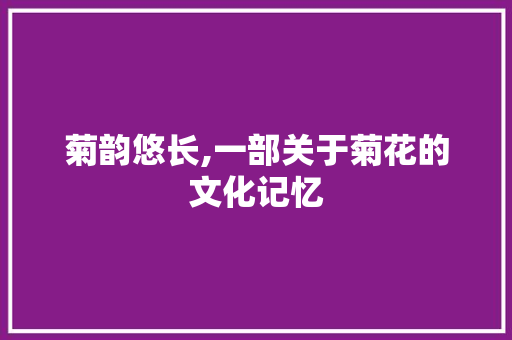 菊韵悠长,一部关于菊花的文化记忆